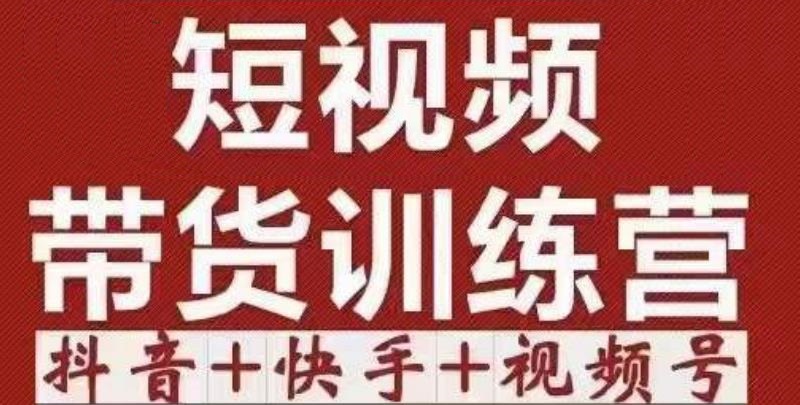 短视频
带货训练营
抖音+快手+视频号